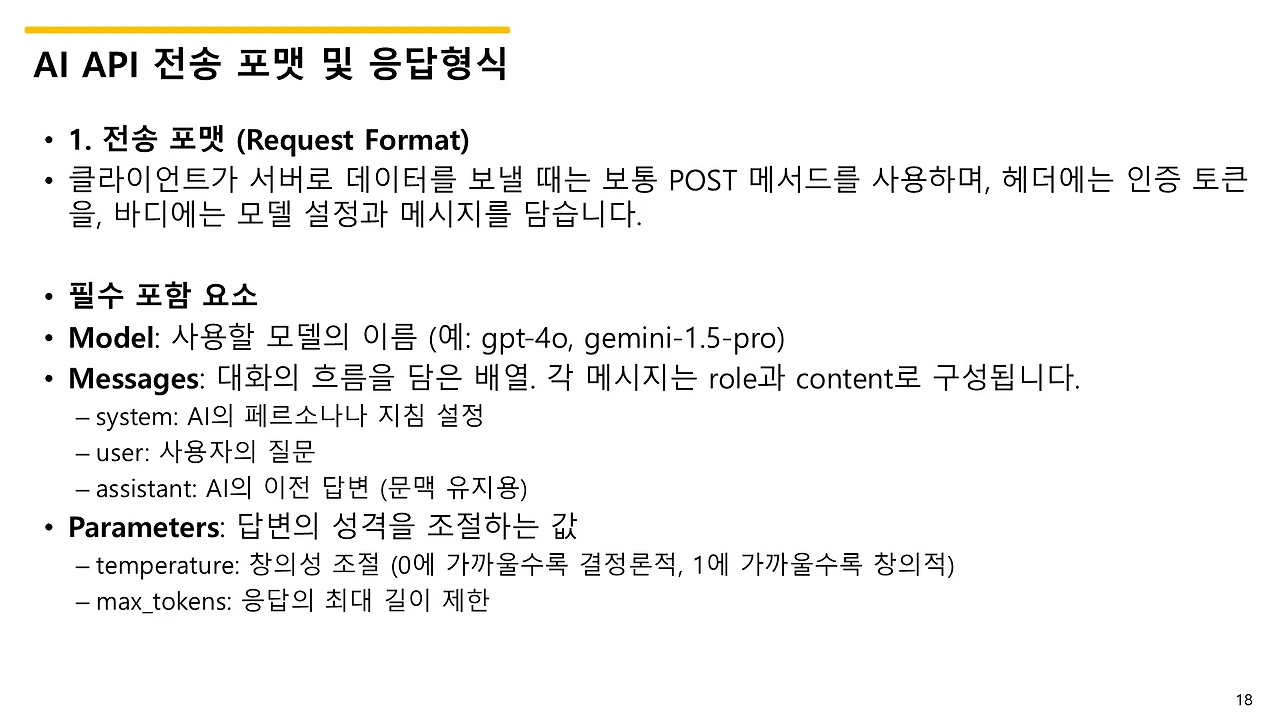 AI API 전송 포맷 및 응답형식

• 1. 전송 포맷 (Request Format)
• 클라이언트가 서버로 데이터를 보낼 때는 보통 POST 메서드를 사용하며, 헤더에는 인증 토큰을, 바디에는 모델 설정과 메시지를 담습니다.

• 필수 포함 요소
• Model: 사용할 모델의 이름 (예: gpt-4o, gemini-1.5-pro)
• Messages: 대화의 흐름을 담은 배열. 각 메시지는 role과 content로 구성됩니다.
– system: AI의 페르소나나 지침 설정
– user: 사용자의 질문
– assistant: AI의 이전 답변 (문맥 유지용)
• Parameters: 답변의 성격을 조절하는 값
– temperature: 창의성 조절 (0에 가까울수록 결정론적, 1에 가까울수록 창의적)
– max_tokens: 응답의 최대 길이 제한

18